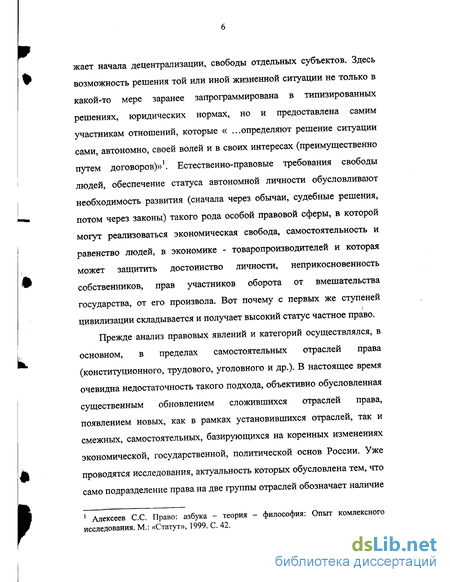 6

жает начала децентрализации, свободы отдельных субъектов. Здесь возможность решения той или иной жизненной ситуации не только в какой-то мере заранее запрограммирована в типизированных решениях, юридических нормах, но и предоставлена самим участникам отношений, которые « …определяют решение ситуации сами, автономно, своей волей и в своих интересах (преимущественно путем договоров)»$^1$. Естественно-правовые требования свободы людей, обеспечение статуса автономной личности обусловливают необходимость развития (сначала через обычаи, судебные решения, потом через законы) такого рода особой правовой сферы, в которой могут реализоваться экономическая свобода, самостоятельность и равенство людей, в экономике - товаропроизводителей и которая может защитить достоинство личности, неприкосновенность собственников, прав участников оборота от вмешательства государства, от его произвола. Вот почему с первых же ступеней цивилизации складывается и получает высокий статус частное право.

Прежде анализ правовых явлений и категорий осуществлялся, в основном, в пределах самостоятельных отраслей права (конституционного, трудового, уголовного и др.). В настоящее время очевидна недостаточность такого подхода, объективно обусловленная существенным обновлением сложившихся отраслей права, появлением новых, как в рамках установившихся отраслей, так и смежных, самостоятельных, базирующихся на коренных изменениях экономической, государственной, политической основ России. Уже проводятся исследования, актуальность которых обусловлена тем, что само подразделение права на две группы отраслей обозначает наличие

$^1$ Алексеев С.С. Право: азбука – теория – философия: Опыт комлексного исследования. М.: «Статут», 1999. С. 42.

dsLib.net
библиотека диссертаций